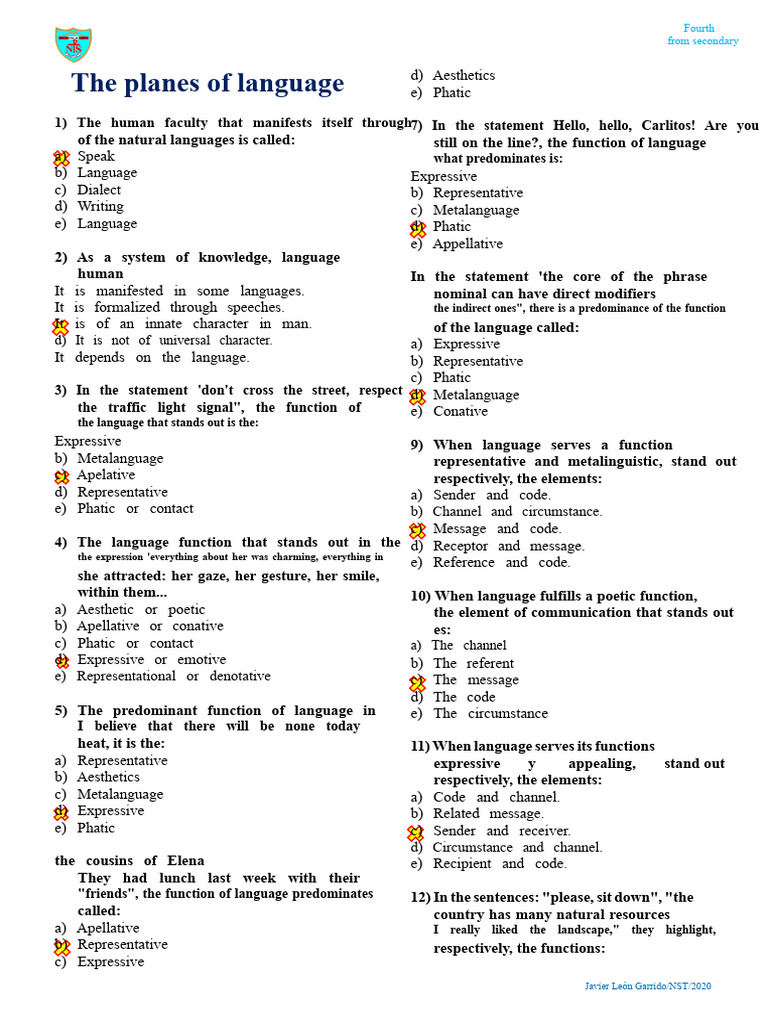 Fourth
from secondary

The planes of language

1) The human faculty that manifests itself through of the natural languages is called:
a) Speak
b) Language
c) Dialect
d) Writing
e) Language

2) As a system of knowledge, language human
It is manifested in some languages.
It is formalized through speeches.
It is of an innate character in man.
d) It is not of universal character.
It depends on the language.

3) In the statement 'don't cross the street, respect the traffic light signal", the function of the language that stands out is the:
Expressive
b) Metalanguage
c) Apelative
d) Representative
e) Phatic or contact

4) The language function that stands out in the the expression 'everything about her was charming, everything in she attracted: her gaze, her gesture, her smile, within them...
a) Aesthetic or poetic
b) Apellative or conative
c) Phatic or contact
d) Expressive or emotive
e) Representational or denotative

5) The predominant function of language in I believe that there will be none today heat, it is the:
a) Representative
b) Aesthetics
c) Metalanguage
d) Expressive
e) Phatic

the cousins of Elena
They had lunch last week with their "friends", the function of language predominates called:
a) Apellative
b) Representative
c) Expressive
d) Aesthetics
e) Phatic

7) In the statement Hello, hello, Carlitos! Are you still on the line?, the function of language what predominates is:
Expressive
b) Representative
c) Metalanguage
d) Phatic
e) Appellative

In the statement 'the core of the phrase nominal can have direct modifiers the indirect ones", there is a predominance of the function of the language called:
a) Expressive
b) Representative
c) Phatic
d) Metalanguage
e) Conative

9) When language serves a function representative and metalinguistic, stand out respectively, the elements:
a) Sender and code.
b) Channel and circumstance.
c) Message and code.
d) Receptor and message.
e) Reference and code.

10) When language fulfills a poetic function, the element of communication that stands out es:
a) The channel
b) The referent
c) The message
d) The code
e) The circumstance

11) When language serves its functions expressive y appealing, stand out respectively, the elements:
a) Code and channel.
b) Related message.
c) Sender and receiver.
d) Circumstance and channel.
e) Recipient and code.

12) In the sentences: "please, sit down", "the country has many natural resources I really liked the landscape," they highlight, respectively, the functions:

Javier León Garrido/NST/2020